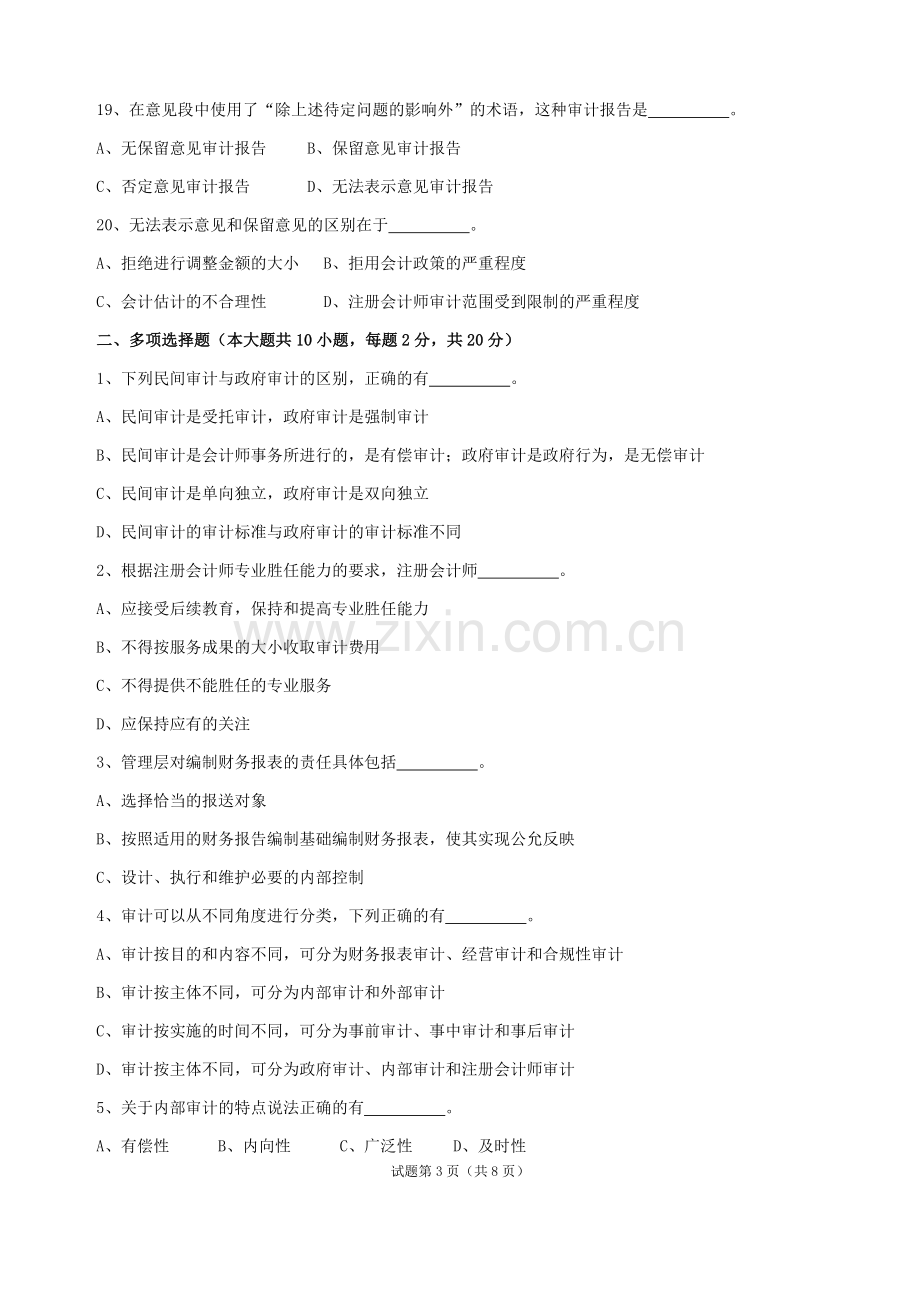 19、在意见段中使用了“除上述待定问题的影响外”的术语，这种审计报告是____。

A、无保留意见审计报告 B、保留意见审计报告

C、否定意见审计报告 D、无法表示意见审计报告

20、无法表示意见和保留意见的区别在于____。

A、拒绝进行调整金额的大小 B、拒用会计政策的严重程度

C、会计估计的不合理性 D、注册会计师审计范围受到限制的严重程度

二、多项选择题（本大题共10小题，每题2分，共20分）

1、下列民间审计与政府审计的区别，正确的有____。

A、民间审计是受托审计，政府审计是强制审计

B、民间审计是会计师事务所进行的，是有偿审计；政府审计是政府行为，是无偿审计

C、民间审计是单向独立，政府审计是双向独立

D、民间审计的审计标准与政府审计的审计标准不同

2、根据注册会计师专业胜任能力的要求，注册会计师____。

A、应接受后续教育，保持和提高专业胜任能力

B、不得按服务成果的大小收取审计费用

C、不得提供不能胜任的专业服务

D、应保持应有的关注

3、管理层对编制财务报表的责任具体包括____。

A、选择恰当的报送对象

B、按照适用的财务报告编制基础编制财务报表，使其实现公允反映

C、设计、执行和维护必要的内部控制

4、审计可以从不同角度进行分类，下列正确的有____。

A、审计按目的和内容不同，可分为财务报表审计、经营审计和合规性审计

B、审计按主体不同，可分为内部审计和外部审计

C、审计按实施的时间不同，可分为事前审计、事中审计和事后审计

D、审计按主体不同，可分为政府审计、内部审计和注册会计师审计

5、关于内部审计的特点说法正确的有____。

A、有偿性 B、内向性 C、广泛性 D、及时性

试题第3页（共8页）

www.zixin.com.cn